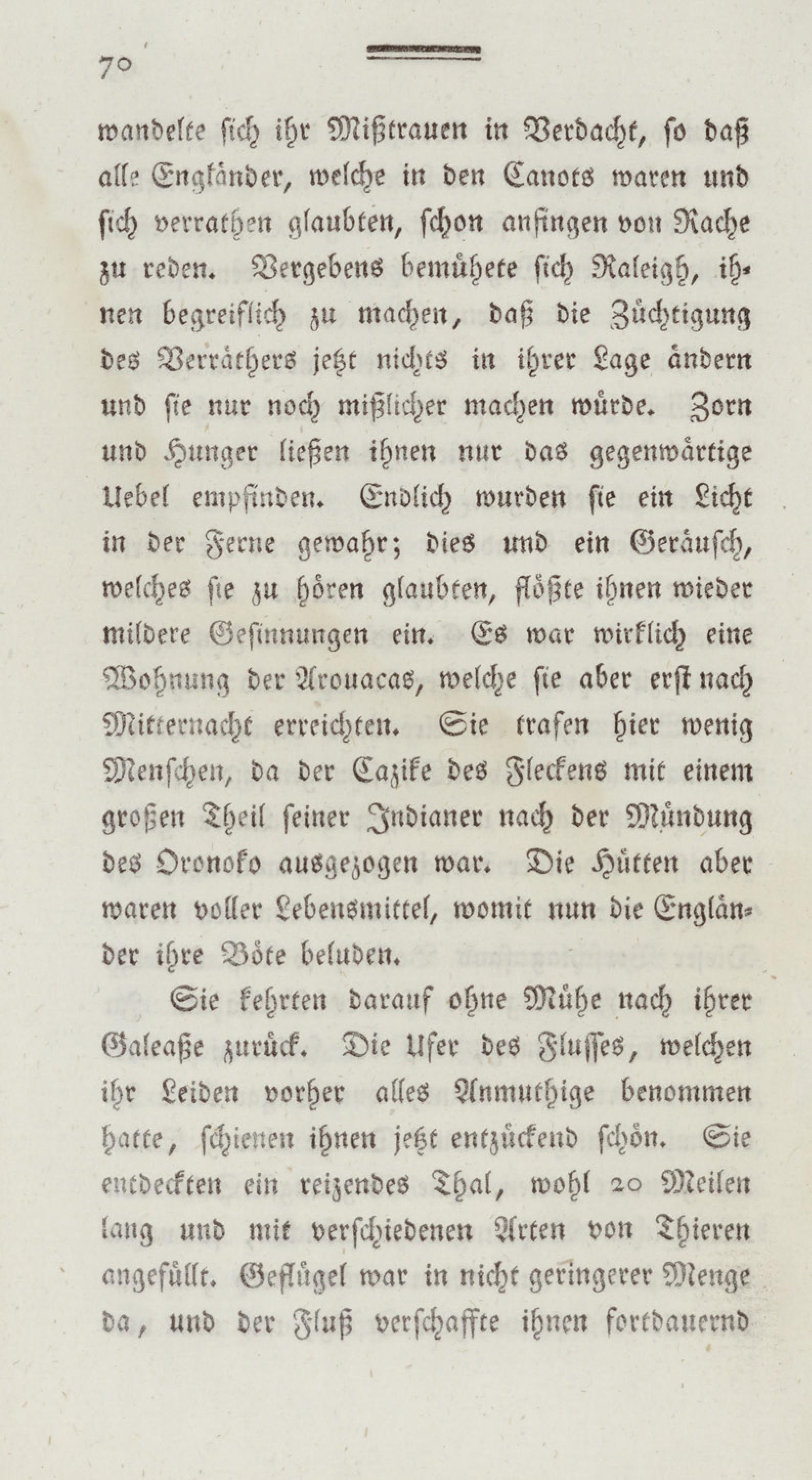 70

wandelte sich ihr Mißtrauen in Verdacht, so daß alle Engländer, welche in den Canots waren und sich verrathen glaubten, schon anfingen von Rache zu reden. Vergebens bemühete sich Raleigh, ihnen begreiflich zu machen, daß die Züchtigung des Verräthers jetzt nichts in ihrer Lage ändern und sie nur noch mißlicher machen würde. Zorn und Hunger ließen ihnen nur das gegenwärtige Uebel empfinden. Endlich wurden sie ein Licht in der Ferne gewahr; dies und ein Geräusch, welches sie zu hören glaubten, flößte ihnen wieder mildere Gesinnungen ein. Es war wirklich eine Wohnung der Arouacas, welche sie aber erst nach Mitternacht erreichten. Sie trafen hier wenig Menschen, da der Cazike des Fleckens mit einem großen Theil seiner Indianer nach der Mündung des Oronoko ausgezogen war. Die Hütten aber waren voller Lebensmittel, womit nun die Engländer ihre Böte beluden.

Sie kehrten darauf ohne Mühe nach ihrer Galeaße zurück. Die Ufer des Flusses, welchen ihr Leiden vorher alles Anmuthige benommen hatte, schienen ihnen jetzt entzückend schön. Sie entdeckten ein reizendes Thal, wohl 20 Meilen lang und mit verschiedenen Arten von Thieren angefüllt. Geflügel war in nicht geringerer Menge da, und der Fluß verschaffte ihnen fortdauernd